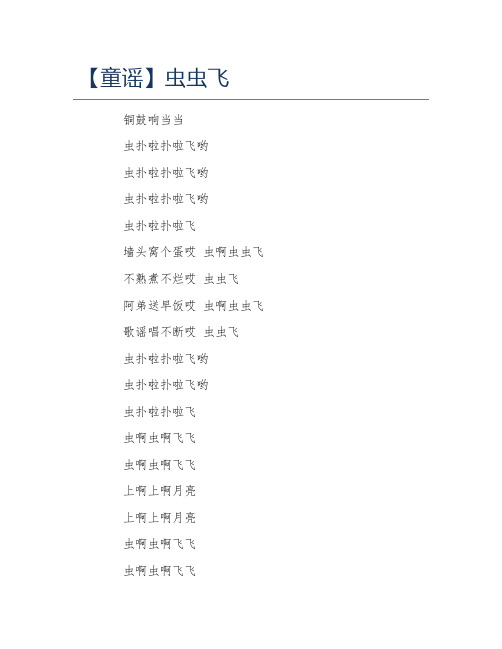 【童谣】虫虫飞

铜鼓响当当

虫扑啦扑啦飞哟

虫扑啦扑啦飞哟

虫扑啦扑啦飞哟

虫扑啦扑啦飞

墙头窝个蛋哎 虫啊虫虫飞

不熟煮不烂哎 虫虫飞

阿弟送早饭哎 虫啊虫虫飞

歌谣唱不断哎 虫虫飞

虫扑啦扑啦飞哟

虫扑啦扑啦飞哟

虫扑啦扑啦飞

虫啊虫啊飞飞

虫啊虫啊飞飞

上啊上啊月亮

上啊上啊月亮

虫啊虫啊飞飞

虫啊虫啊飞飞